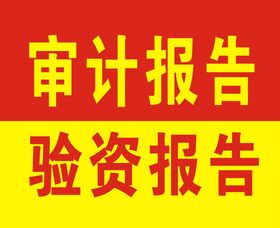 审计报告

验资报告